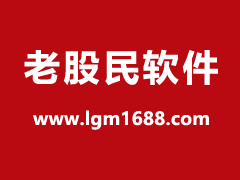 老股民软件

www.lgm1688.com